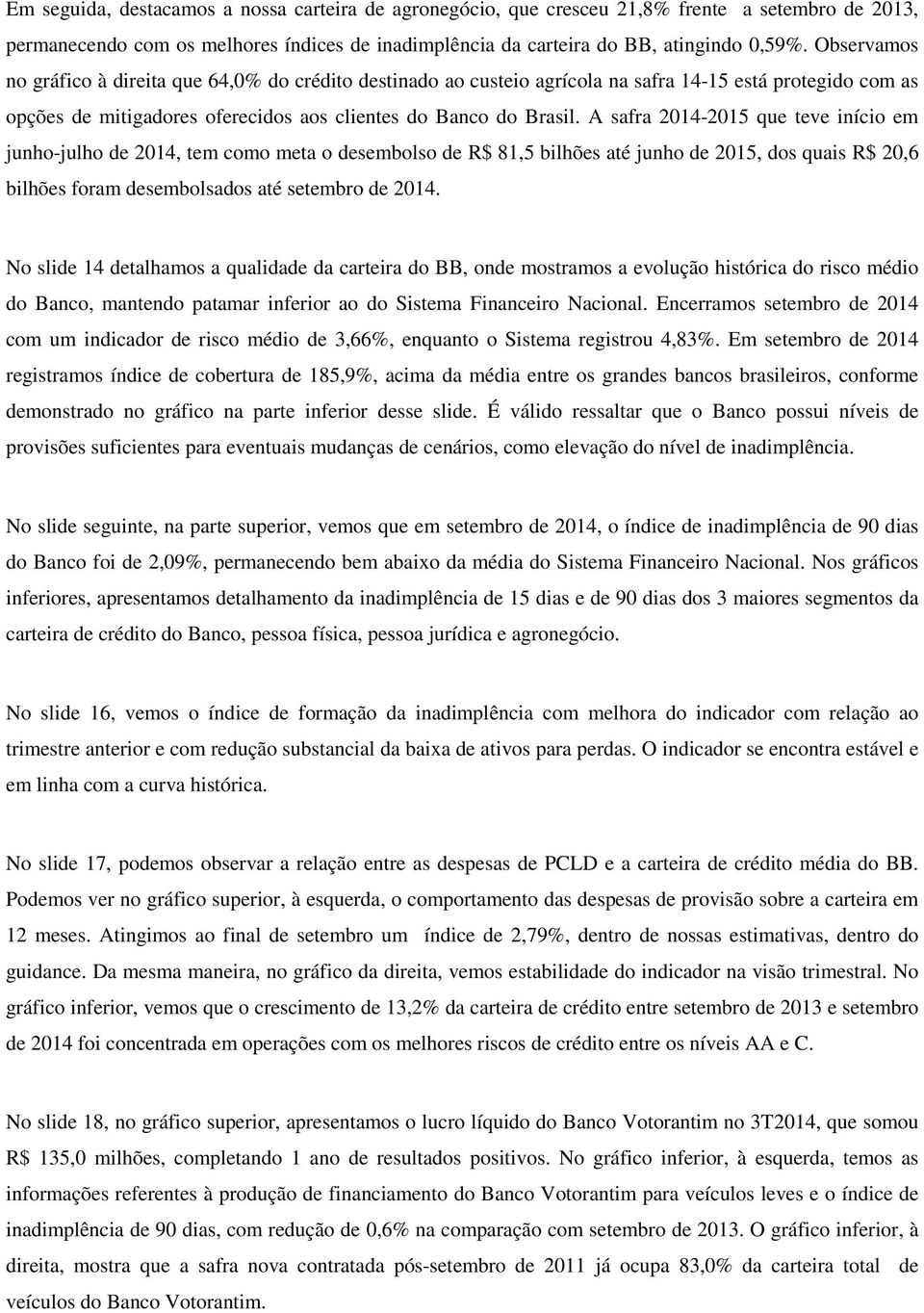 Em seguida, destacamos a nossa carteira de agronegócio, que cresceu 21,8% frente a setembro de 2013, permanecendo com os melhores índices de inadimplência da carteira do BB, atingindo 0,59%. Observamos no gráfico à direita que 64,0% do crédito destinado ao custeio agrícola na safra 14-15 está protegido com as opções de mitigadores oferecidos aos clientes do Banco do Brasil. A safra 2014-2015 que teve início em junho-julho de 2014, tem como meta o desembolso de R$ 81,5 bilhões até junho de 2015, dos quais R$ 20,6 bilhões foram desembolsados até setembro de 2014.

No slide 14 detalhamos a qualidade da carteira do BB, onde mostramos a evolução histórica do risco médio do Banco, mantendo patamar inferior ao do Sistema Financeiro Nacional. Encerramos setembro de 2014 com um indicador de risco médio de 3,66%, enquanto o Sistema registrou 4,83%. Em setembro de 2014 registramos índice de cobertura de 185,9%, acima da média entre os grandes bancos brasileiros, conforme demonstrado no gráfico na parte inferior desse slide. É válido ressaltar que o Banco possui níveis de provisões suficientes para eventuais mudanças de cenários, como elevação do nível de inadimplência.

No slide seguinte, na parte superior, vemos que em setembro de 2014, o índice de inadimplência de 90 dias do Banco foi de 2,09%, permanecendo bem abaixo da média do Sistema Financeiro Nacional. Nos gráficos inferiores, apresentamos detalhamento da inadimplência de 15 dias e de 90 dias dos 3 maiores segmentos da carteira de crédito do Banco, pessoa física, pessoa jurídica e agronegócio.

No slide 16, vemos o índice de formação da inadimplência com melhora do indicador com relação ao trimestre anterior e com redução substancial da baixa de ativos para perdas. O indicador se encontra estável e em linha com a curva histórica.

No slide 17, podemos observar a relação entre as despesas de PCLD e a carteira de crédito média do BB. Podemos ver no gráfico superior, à esquerda, o comportamento das despesas de provisão sobre a carteira em 12 meses. Atingimos ao final de setembro um índice de 2,79%, dentro de nossas estimativas, dentro do guidance. Da mesma maneira, no gráfico da direita, vemos estabilidade do indicador na visão trimestral. No gráfico inferior, vemos que o crescimento de 13,2% da carteira de crédito entre setembro de 2013 e setembro de 2014 foi concentrada em operações com os melhores riscos de crédito entre os níveis AA e C.

No slide 18, no gráfico superior, apresentamos o lucro líquido do Banco Votorantim no 3T2014, que somou R$ 135,0 milhões, completando 1 ano de resultados positivos. No gráfico inferior, à esquerda, temos as informações referentes à produção de financiamento do Banco Votorantim para veículos leves e o índice de inadimplência de 90 dias, com redução de 0,6% na comparação com setembro de 2013. O gráfico inferior, à direita, mostra que a safra nova contratada pós-setembro de 2011 já ocupa 83,0% da carteira total de veículos do Banco Votorantim.